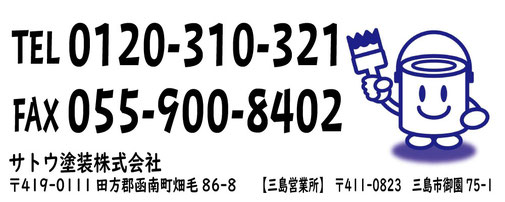 TEL 0120-310-321
FAX 055-900-8402

サトウ塗装株式会社
〒419-0111 田方郡函南町畑毛 86-8 【三島営業所】 〒411-0823 三島市御園 75-1